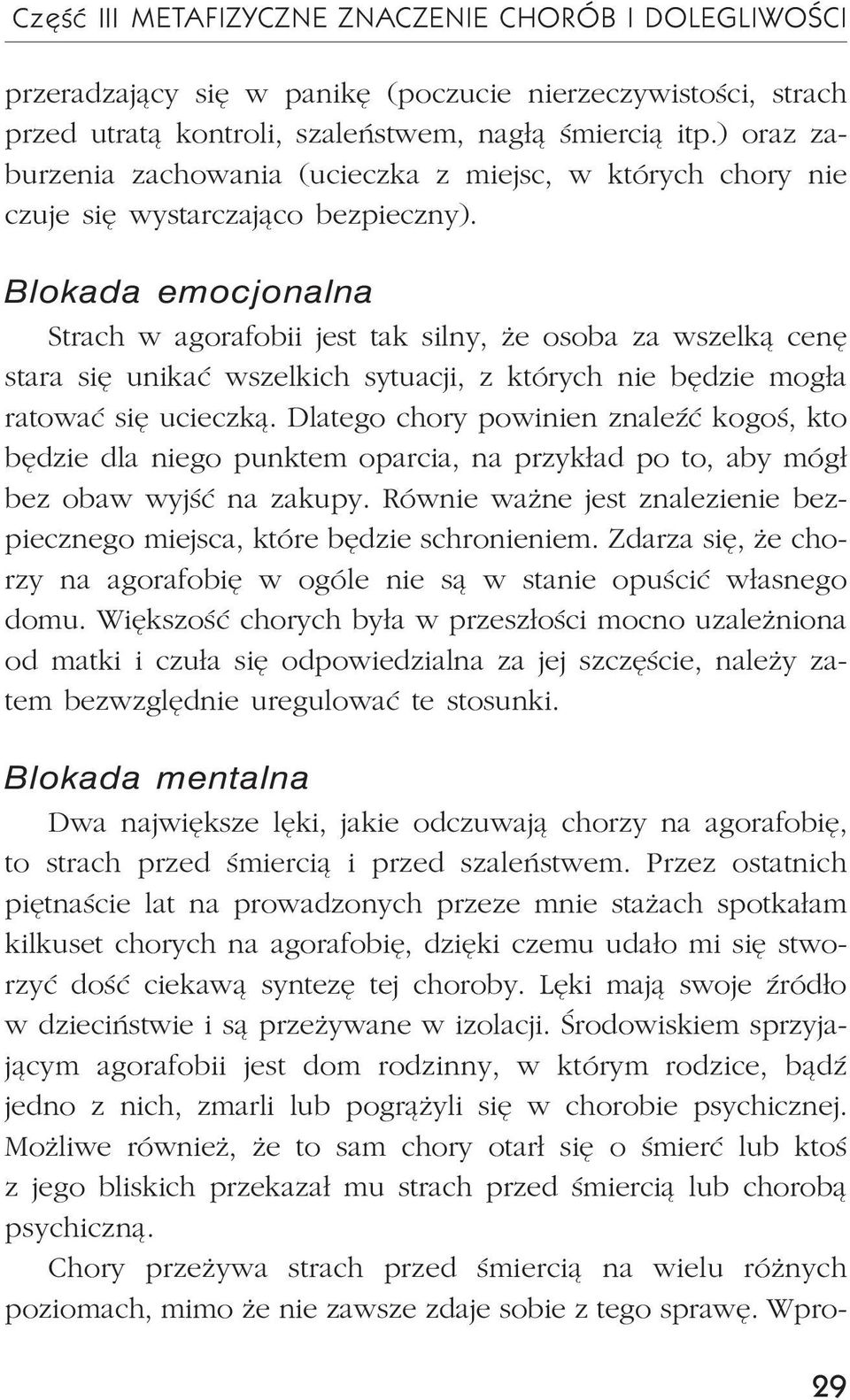 Część III METAFIZYCZNE ZNACZENIE CHORÓB I DOLEGLIWOŚCI

przeradzający się w panikę (poczucie nierzeczywistości, strach przed utratą kontroli, szaleństwem, nagłą śmiercią itp.) oraz zaburzenia zachowania (ucieczka z miejsc, w których chory nie czuje się wystarczająco bezpieczny).

Blokada emocjonalna

Strach w agorafobii jest tak silny, że osoba za wszelką cenę stara się unikać wszelkich sytuacji, z których nie będzie mogła ratować się ucieczką. Dlatego chory powinien znaleźć kogoś, kto będzie dla niego punktem oparcia, na przykład po to, aby mógł bez obaw wyjść na zakupy. Równie ważne jest znalezienie bezpiecznego miejsca, które będzie schronieniem. Zdarza się, że chorzy na agorafobię w ogóle nie są w stanie opuścić własnego domu. Większość chorych była w przeszłości mocno uzależniona od matki i czuła się odpowiedzialna za jej szczęście, należy zatem bezwzględnie uregulować te stosunki.

Blokada mentalna

Dwa największe lęki, jakie odczuwają chorzy na agorafobię, to strach przed śmiercią i przed szaleństwem. Przez ostatnich piętnaście lat na prowadzonych przeze mnie stażach spotkałam kilkuset chorych na agorafobię, dzięki czemu udało mi się stworzyć dość ciekawą syntezę tej choroby. Lęki mają swoje źródło w dzieciństwie i są przeżywane w izolacji. Środowiskiem sprzyjającym agorafobii jest dom rodzinny, w którym rodzice, bądź jedno z nich, zmarli lub pogrążyli się w chorobie psychicznej. Możliwe również, że to sam chory otarł się o śmierć lub ktoś z jego bliskich przekazał mu strach przed śmiercią lub chorobą psychiczną.

Chory przeżywa strach przed śmiercią na wielu różnych poziomach, mimo że nie zawsze zdaje sobie z tego sprawę. Wpro-

29